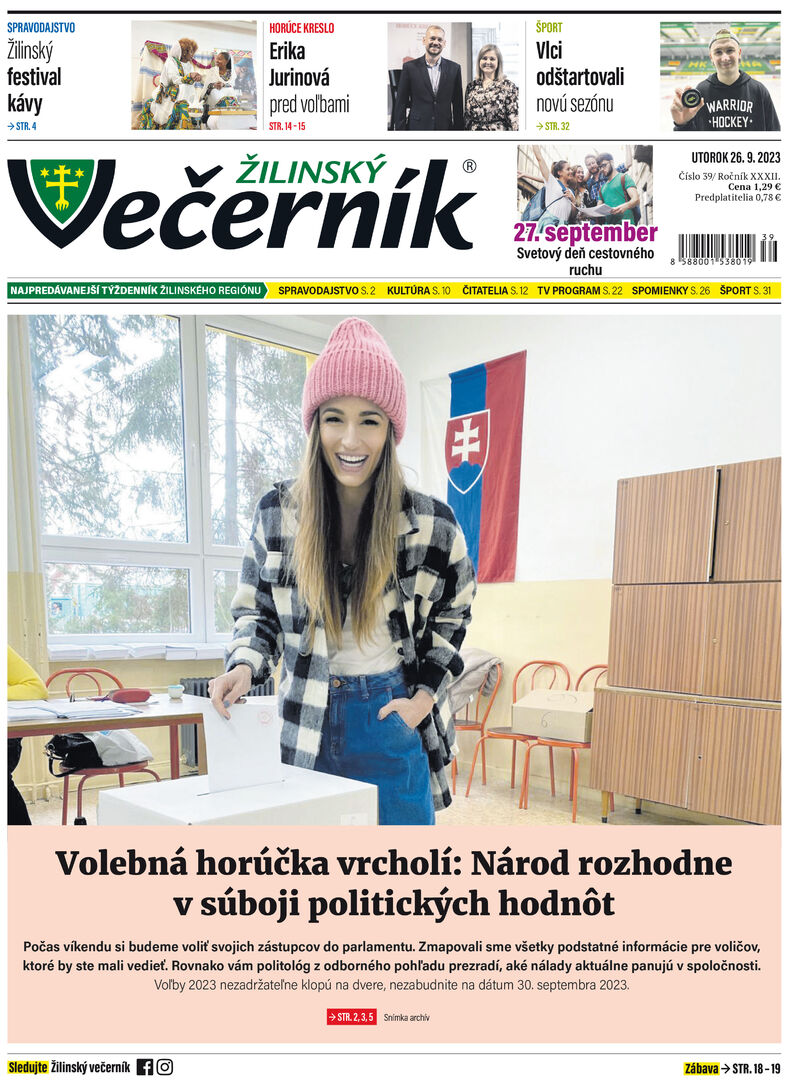 SPRAVODAJSTVO
Žilinský festival kávy
→ STR. 4

HORÚCE KRESLO
Erika Jurinová pred voľbami
STR. 14 - 15

ŠPORT
Vlci odštartovali novú sezónu
→ STR. 32

WARRIOR HOCKEY

ŽILINSKÝ Večerník ®

27. september
Svetový deň cestovného ruchu

UTOROK 26. 9. 2023
Číslo 39/ Ročník XXXII.
Cena 1,29 €
Predplatitelia 0,78 €

39
8 588001 538019

NAJPREDÁVANEJŠÍ TÝŽDENNÍK ŽILINSKÉHO REGIÓNU SPRAVODAJSTVO S. 2 KULTÚRA S. 10 ČITATELIA S. 12 TV PROGRAM S. 22 SPOMIENKY S. 26 ŠPORT S. 31

Volebná horúčka vrcholí: Národ rozhodne v súboji politických hodnôt

Počas víkendu si budeme voliť svojich zástupcov do parlamentu. Zmapovali sme všetky podstatné informácie pre voličov, ktoré by ste mali vedieť. Rovnako vám politológ z odborného pohľadu prezradí, aké nálady aktuálne panujú v spoločnosti.
Voľby 2023 nezadržateľne klopú na dvere, nezabudnite na dátum 30. septembra 2023.

→ STR. 2, 3, 5 Snímka archív

Sledujte Žilinský večerník

Zábava → STR. 18 - 19